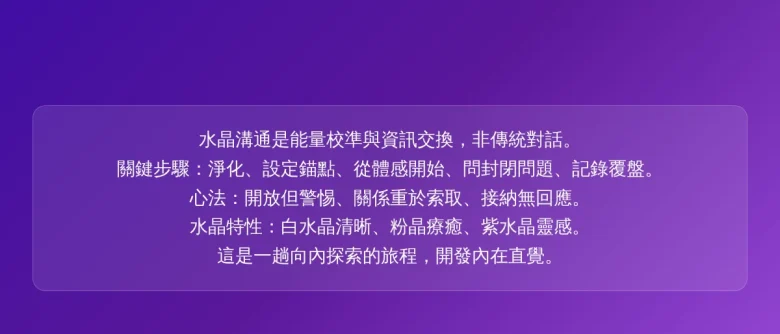 水晶溝通是能量校準與資訊交換，非傳統對話。
關鍵步驟：淨化、設定錨點、從體感開始、問封閉問題、記錄覆盤。
心法：開放但警惕、關係重於索取、接納無回應。
水晶特性：白水晶清晰、粉晶療癒、紫水晶靈感。
這是一趟向內探索的旅程，開發內在直覺。